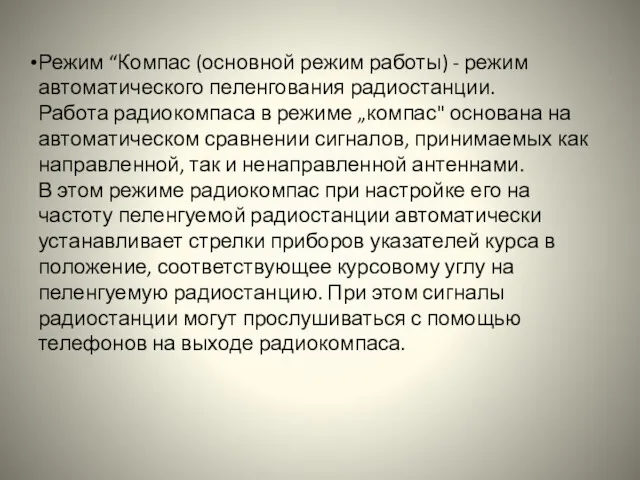 •Режим “Компас (основной режим работы) - режим автоматического пеленгования радиостанции.
Работа радиокомпаса в режиме „компас" основана на автоматическом сравнении сигналов, принимаемых как направленной, так и ненаправленной антеннами.
В этом режиме радиокомпас при настройке его на частоту пеленгуемой радиостанции автоматически устанавливает стрелки приборов указателей курса в положение, соответствующее курсовому углу на пеленгуемую радиостанцию. При этом сигналы радиостанции могут прослушиваться с помощью телефонов на выходе радиокомпаса.